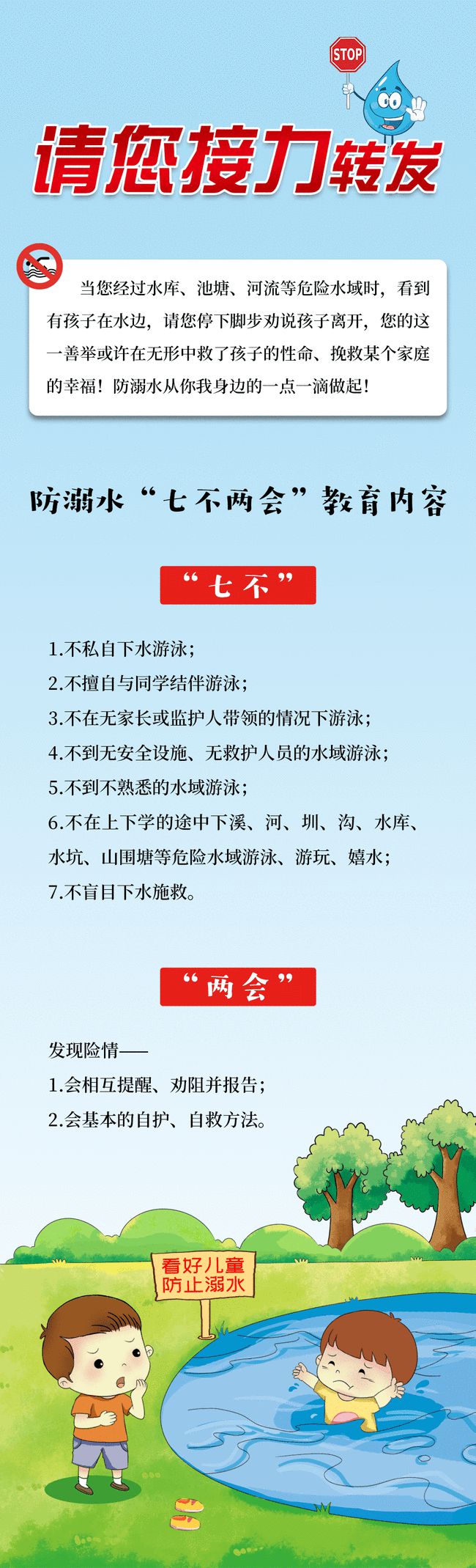 STOP

请您接力转发

当您经过水库、池塘、河流等危险水域时，看到有孩子在水边，请您停下脚步劝说孩子离开，您的这一善举或许在无形中救了孩子的性命、挽救某个家庭的幸福！防溺水从你我身边的一点一滴做起！

防溺水“七不两会”教育内容

“七不”

1.不私自下水游泳；
2.不擅自与同学结伴游泳；
3.不在无家长或监护人带领的情况下游泳；
4.不到无安全设施、无救护人员的水域游泳；
5.不到不熟悉的水域游泳；
6.不在上下学的途中下溪、河、圳、沟、水库、水坑、山围塘等危险水域游泳、游玩、嬉水；
7.不盲目下水施救。

“两会”

发现险情——
1.会相互提醒、劝阻并报告；
2.会基本的自护、自救方法。

看好儿童
防止溺水